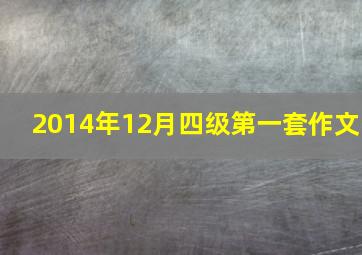 2014年12月四级第一套作文